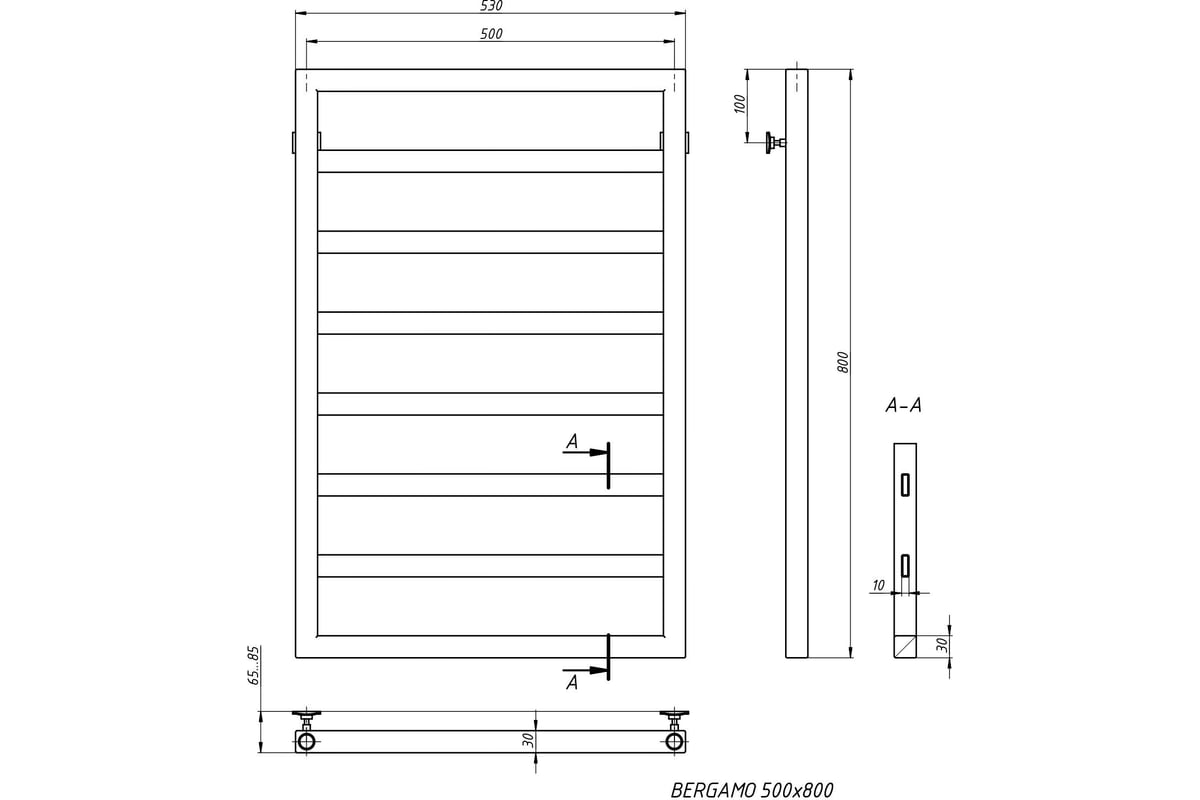 530

500

100

800

A–A

A

A

10

30

65...85

30

BERGAMO 500x800